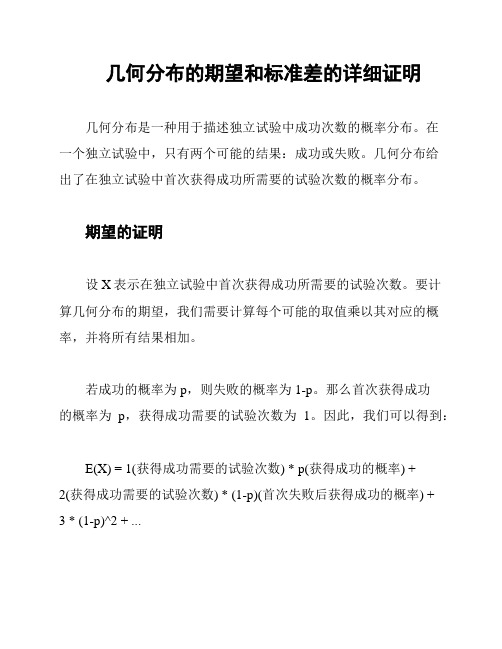 几何分布的期望和标准差的详细证明

几何分布是一种用于描述独立试验中成功次数的概率分布。在一个独立试验中，只有两个可能的结果：成功或失败。几何分布给出了在独立试验中首次获得成功所需要的试验次数的概率分布。

期望的证明

设 X 表示在独立试验中首次获得成功所需要的试验次数。要计算几何分布的期望，我们需要计算每个可能的取值乘以其对应的概率，并将所有结果相加。

若成功的概率为 p，则失败的概率为 1-p。那么首次获得成功的概率为 p，获得成功需要的试验次数为 1。因此，我们可以得到：

E(X) = 1(获得成功需要的试验次数) * p(获得成功的概率) + 2(获得成功需要的试验次数) * (1-p)(首次失败后获得成功的概率) + 3 * (1-p)^2 + ...